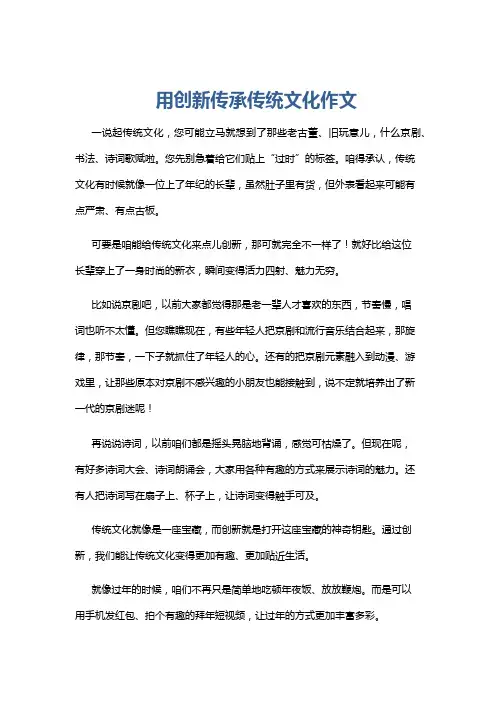 用创新传承传统文化作文

一说起传统文化，您可能立马就想到了那些老古董、旧玩意儿，什么京剧、书法、诗词歌赋啦。您先别急着给它们贴上“过时”的标签。咱得承认，传统文化有时候就像一位上了年纪的长辈，虽然肚子里有货，但外表看起来可能有点严肃、有点古板。

可要是咱能给传统文化来点儿创新，那可就完全不一样了！就好比给这位长辈穿上了一身时尚的新衣，瞬间变得活力四射、魅力无穷。

比如说京剧吧，以前大家都觉得那是老一辈人才喜欢的东西，节奏慢，唱词也听不太懂。但您瞧瞧现在，有些年轻人把京剧和流行音乐结合起来，那旋律，那节奏，一下子就抓住了年轻人的心。还有的把京剧元素融入到动漫、游戏里，让那些原本对京剧不感兴趣的小朋友也能接触到，说不定就培养出了新一代的京剧迷呢！

再说说诗词，以前咱们都是摇头晃脑地背诵，感觉可枯燥了。但现在呢，有好多诗词大会、诗词朗诵会，大家用各种有趣的方式来展示诗词的魅力。还有人把诗词写在扇子上、杯子上，让诗词变得触手可及。

传统文化就像是一座宝藏，而创新就是打开这座宝藏的神奇钥匙。通过创新，我们能让传统文化变得更加有趣、更加贴近生活。

就像过年的时候，咱们不再只是简单地吃顿年夜饭、放放鞭炮。而是可以用手机发红包、拍个有趣的拜年短视频，让过年的方式更加丰富多彩。